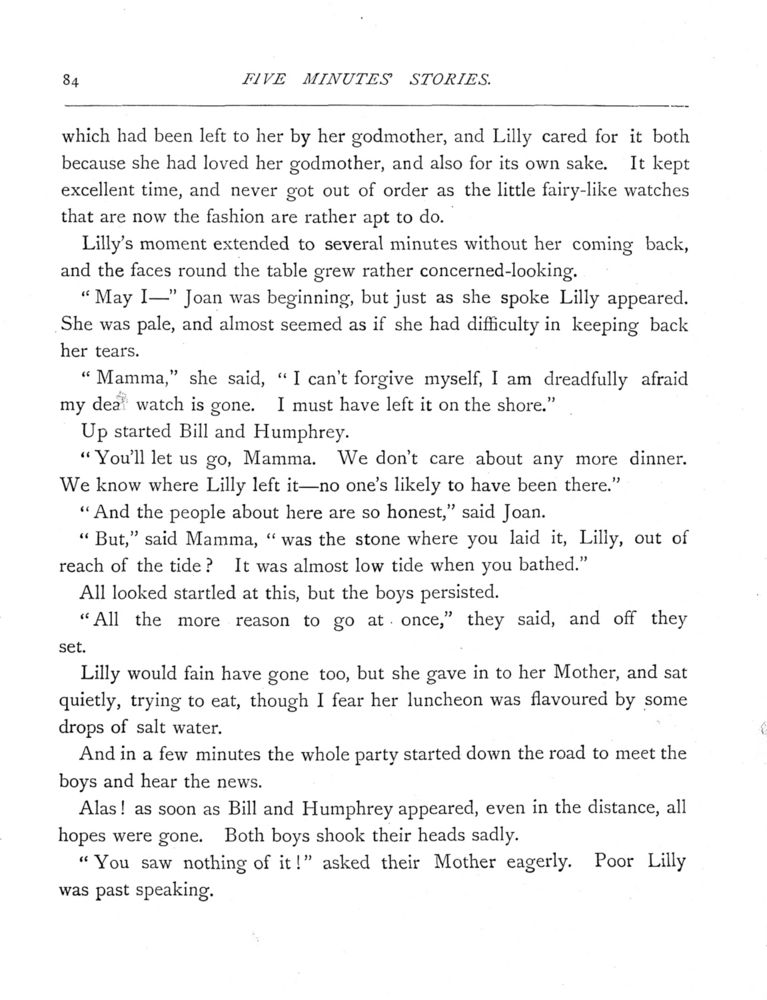 84 FIVE MINUTES' STORIES.

which had been left to her by her godmother, and Lilly cared for it both because she had loved her godmother, and also for its own sake. It kept excellent time, and never got out of order as the little fairy-like watches that are now the fashion are rather apt to do.

Lilly's moment extended to several minutes without her coming back, and the faces round the table grew rather concerned-looking.

"May I—" Joan was beginning, but just as she spoke Lilly appeared. She was pale, and almost seemed as if she had difficulty in keeping back her tears.

"Mamma," she said, "I can't forgive myself, I am dreadfully afraid my dear watch is gone. I must have left it on the shore."

Up started Bill and Humphrey.

"You'll let us go, Mamma. We don't care about any more dinner. We know where Lilly left it—no one's likely to have been there."

"And the people about here are so honest," said Joan.

"But," said Mamma, "was the stone where you laid it, Lilly, out of reach of the tide? It was almost low tide when you bathed."

All looked startled at this, but the boys persisted.

"All the more reason to go at once," they said, and off they set.

Lilly would fain have gone too, but she gave in to her Mother, and sat quietly, trying to eat, though I fear her luncheon was flavoured by some drops of salt water.

And in a few minutes the whole party started down the road to meet the boys and hear the news.

Alas! as soon as Bill and Humphrey appeared, even in the distance, all hopes were gone. Both boys shook their heads sadly.

"You saw nothing of it!" asked their Mother eagerly. Poor Lilly was past speaking.